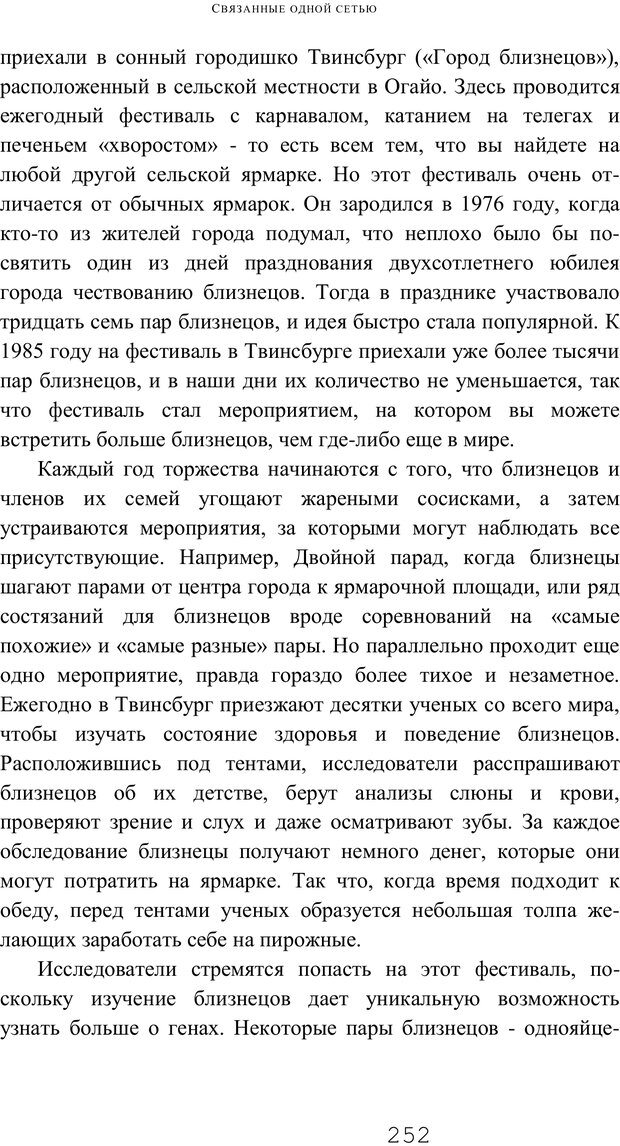 Связанные одной сетью

приехали в сонный городишко Твинсбург («Город близнецов»), расположенный в сельской местности в Огайо. Здесь проводится ежегодный фестиваль с карнавалом, катанием на телегах и печеньем «хворостом» - то есть всем тем, что вы найдете на любой другой сельской ярмарке. Но этот фестиваль очень отличается от обычных ярмарок. Он зародился в 1976 году, когда кто-то из жителей города подумал, что неплохо было бы посвятить один из дней празднования двухсотлетнего юбилея города чествованию близнецов. Тогда в празднике участвовало тридцать семь пар близнецов, и идея быстро стала популярной. К 1985 году на фестиваль в Твинсбурге приехали уже более тысячи пар близнецов, и в наши дни их количество не уменьшается, так что фестиваль стал мероприятием, на котором вы можете встретить больше близнецов, чем где-либо еще в мире.

Каждый год торжества начинаются с того, что близнецов и членов их семей угощают жареными сосисками, а затем устраиваются мероприятия, за которыми могут наблюдать все присутствующие. Например, Двойной парад, когда близнецы шагают парами от центра города к ярмарочной площади, или ряд состязаний для близнецов вроде соревнований на «самые похожие» и «самые разные» пары. Но параллельно проходит еще одно мероприятие, правда гораздо более тихое и незаметное. Ежегодно в Твинсбург приезжают десятки ученых со всего мира, чтобы изучать состояние здоровья и поведение близнецов. Расположившись под тентами, исследователи расспрашивают близнецов об их детстве, берут анализы слюны и крови, проверяют зрение и слух и даже осматривают зубы. За каждое обследование близнецы получают немного денег, которые они могут потратить на ярмарке. Так что, когда время подходит к обеду, перед тентами ученых образуется небольшая толпа желающих заработать себе на пирожные.

Исследователи стремятся попасть на этот фестиваль, поскольку изучение близнецов дает уникальную возможность узнать больше о генах. Некоторые пары близнецов - однояйце-

252